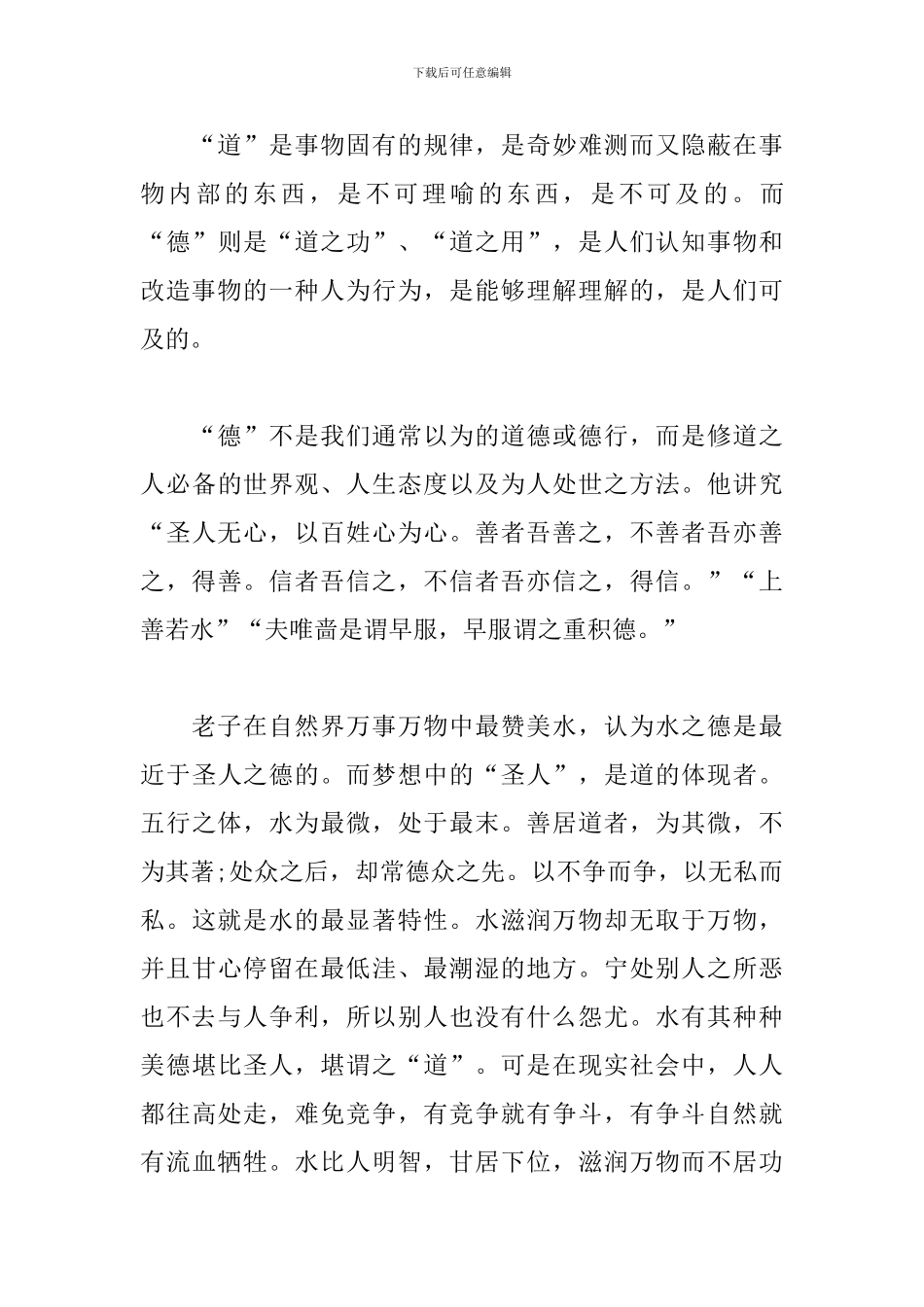 下载后可任意编辑

“道”是事物固有的规律，是奇妙难测而又隐蔽在事物内部的东西，是不可理喻的东西，是不可及的。而“德”则是“道之功”、“道之用”，是人们认知事物和改造事物的一种人为行为，是能够理解理解的，是人们可及的。

“德”不是我们通常以为的道德或德行，而是修道之人必备的世界观、人生态度以及为人处世之方法。他讲究“圣人无心，以百姓心为心。善者吾善之，不善者吾亦善之，得善。信者吾信之，不信者吾亦信之，得信。”“上善若水”“夫唯啬是谓早服，早服谓之重积德。”

老子在自然界万事万物中最赞美水，认为水之德是最近于圣人之德的。而梦想中的“圣人”，是道的体现者。五行之体，水为最微，处于最末。善居道者，为其微，不为其著;处众之后，却常德众之先。以不争而争，以无私而私。这就是水的最显著特性。水滋润万物却无取于万物，并且甘心停留在最低洼、最潮湿的地方。宁处别人之所恶也不去与人争利，所以别人也没有什么怨尤。水有其种种美德堪比圣人，堪谓之“道”。可是在现实社会中，人人都往高处走，难免竞争，有竞争就有争斗，有争斗自然就有流血牺牲。水比人明智，甘居下位，滋润万物而不居功